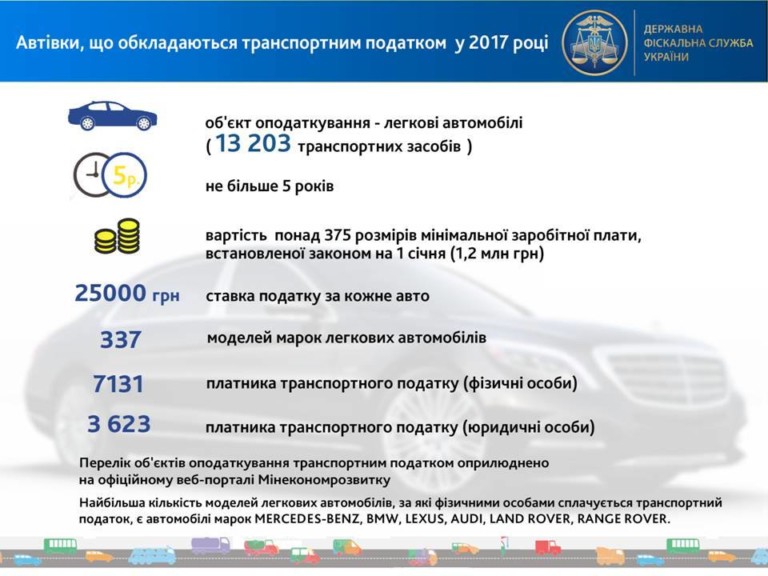 Автівки, що обкладаються транспортним податком у 2017 році

ДЕРЖАВНА ФІСКАЛЬНА СЛУЖБА УКРАЇНИ

об'єкт оподаткування - легкові автомобілі ( 13 203 транспортних засобів )

5р.

не більше 5 років

вартість понад 375 розмірів мінімальної заробітної плати, встановленої законом на 1 січня (1,2 млн грн)

25000 грн ставка податку за кожне авто

337 моделей марок легкових автомобілів

7131 платника транспортного податку (фізичні особи)

3 623 платника транспортного податку (юридичні особи)

Перелік об'єктів оподаткування транспортним податком оприлюднено на офіційному веб-порталі Мінекономрозвитку

Найбільша кількість моделей легкових автомобілів, за які фізичними особами сплачується транспортний податок, є автомобілі марок MERCEDES-BENZ, BMW, LEXUS, AUDI, LAND ROVER, RANGE ROVER.